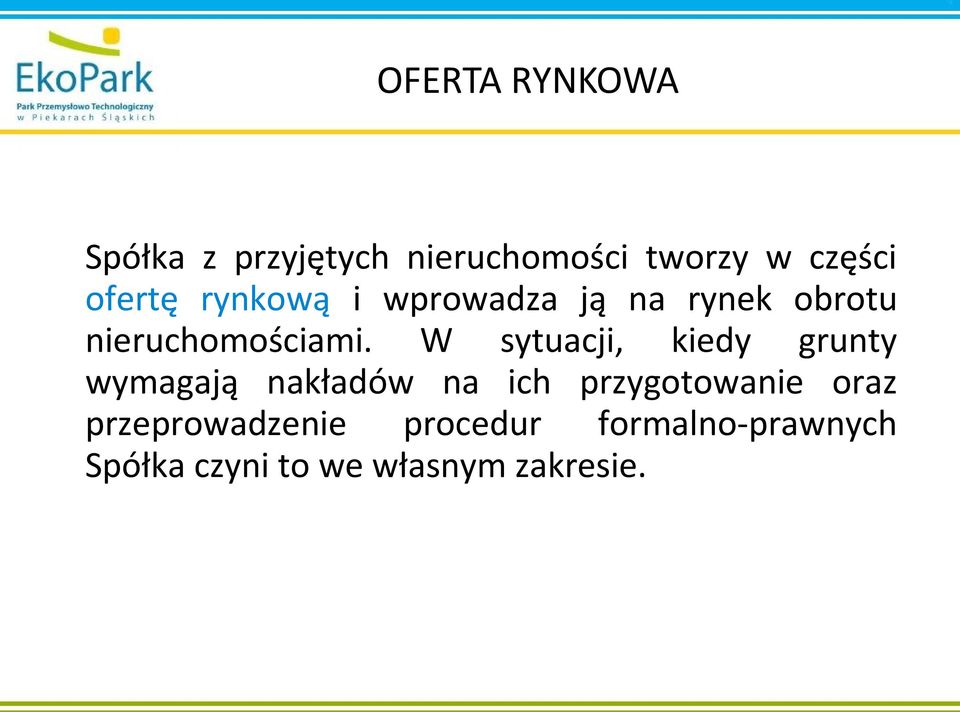 EkoPark
Park Przemysłowo Technologiczny
w Piekarach Śląskich

OFERTA RYNKOWA

Spółka z przyjętych nieruchomości tworzy w części ofertę rynkową i wprowadza ją na rynek obrotu nieruchomościami. W sytuacji, kiedy grunty wymagają nakładów na ich przygotowanie oraz przeprowadzenie procedur formalno-prawnych Spółka czyni to we własnym zakresie.